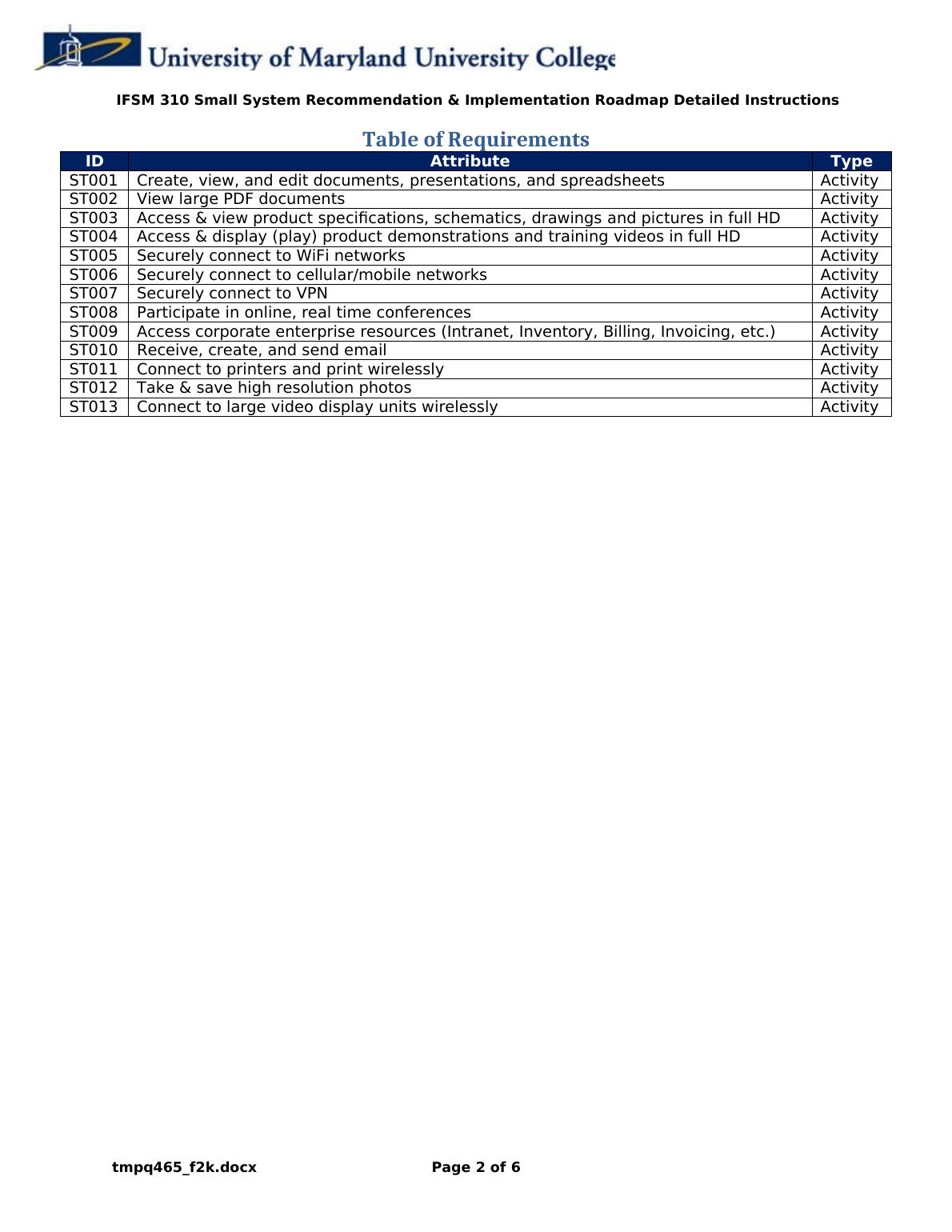 University of Maryland University College

IFSM 310 Small System Recommendation & Implementation Roadmap Detailed Instructions

Table of Requirements

| ID | Attribute | Type |
|---|---|---|
| ST001 | Create, view, and edit documents, presentations, and spreadsheets | Activity |
| ST002 | View large PDF documents | Activity |
| ST003 | Access & view product specifications, schematics, drawings and pictures in full HD | Activity |
| ST004 | Access & display (play) product demonstrations and training videos in full HD | Activity |
| ST005 | Securely connect to WiFi networks | Activity |
| ST006 | Securely connect to cellular/mobile networks | Activity |
| ST007 | Securely connect to VPN | Activity |
| ST008 | Participate in online, real time conferences | Activity |
| ST009 | Access corporate enterprise resources (Intranet, Inventory, Billing, Invoicing, etc.) | Activity |
| ST010 | Receive, create, and send email | Activity |
| ST011 | Connect to printers and print wirelessly | Activity |
| ST012 | Take & save high resolution photos | Activity |
| ST013 | Connect to large video display units wirelessly | Activity |

tmpq465_f2k.docx Page 2 of 6